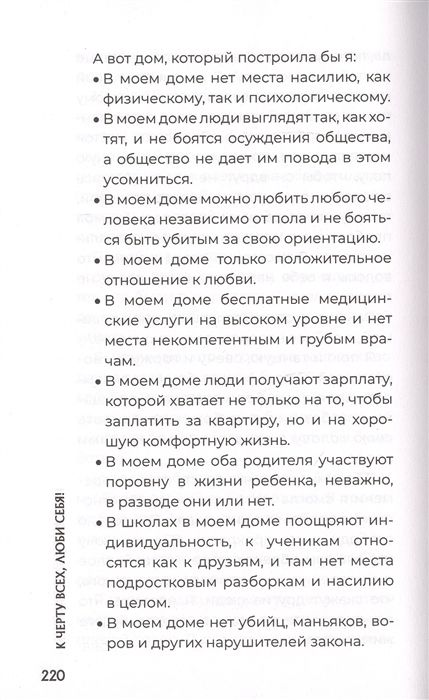 А вот дом, который построила бы я:

• В моем доме нет места насилию, как физическому, так и психологическому.

• В моем доме люди выглядят так, как хотят, и не боятся осуждения общества, а общество не дает им повода в этом усомниться.

• В моем доме можно любить любого человека независимо от пола и не бояться быть убитым за свою ориентацию.

• В моем доме только положительное отношение к любви.

• В моем доме бесплатные медицинские услуги на высоком уровне и нет места некомпетентным и грубым врачам.

• В моем доме люди получают зарплату, которой хватает не только на то, чтобы заплатить за квартиру, но и на хорошую комфортную жизнь.

• В моем доме оба родителя участвуют поровну в жизни ребенка, неважно, в разводе они или нет.

• В школах в моем доме поощряют индивидуальность, к ученикам относятся как к друзьям, и там нет места подростковым разборкам и насилию в целом.

• В моем доме нет убийц, маньяков, воров и других нарушителей закона.

К ЧЕРТУ ВСЕХ, ЛЮБИ СЕБЯ!

220